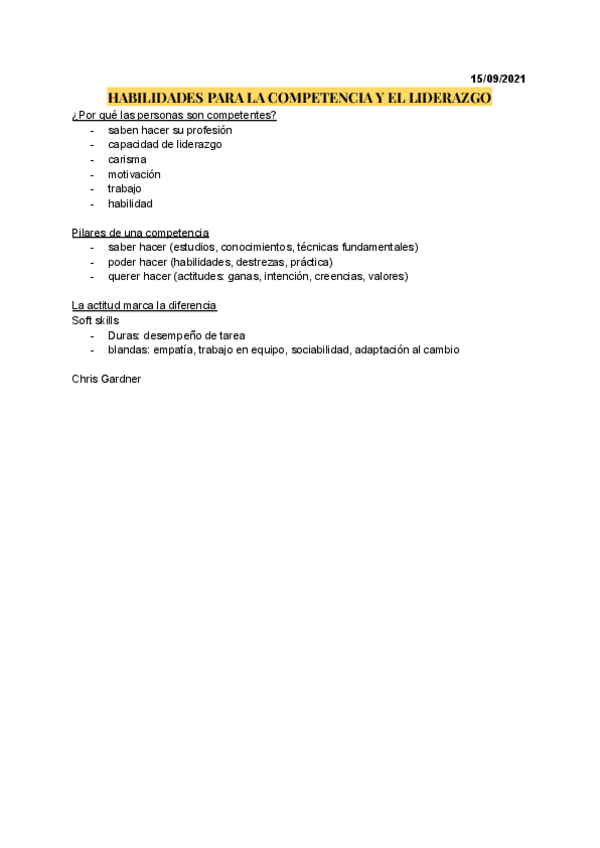 15/09/2021

HABILIDADES PARA LA COMPETENCIA Y EL LIDERAZGO

¿Por qué las personas son competentes?
- saben hacer su profesión
- capacidad de liderazgo
- carisma
- motivación
- trabajo
- habilidad

Pilares de una competencia
- saber hacer (estudios, conocimientos, técnicas fundamentales)
- poder hacer (habilidades, destrezas, práctica)
- querer hacer (actitudes: ganas, intención, creencias, valores)

La actitud marca la diferencia
Soft skills
- Duras: desempeño de tarea
- blandas: empatía, trabajo en equipo, sociabilidad, adaptación al cambio

Chris Gardner